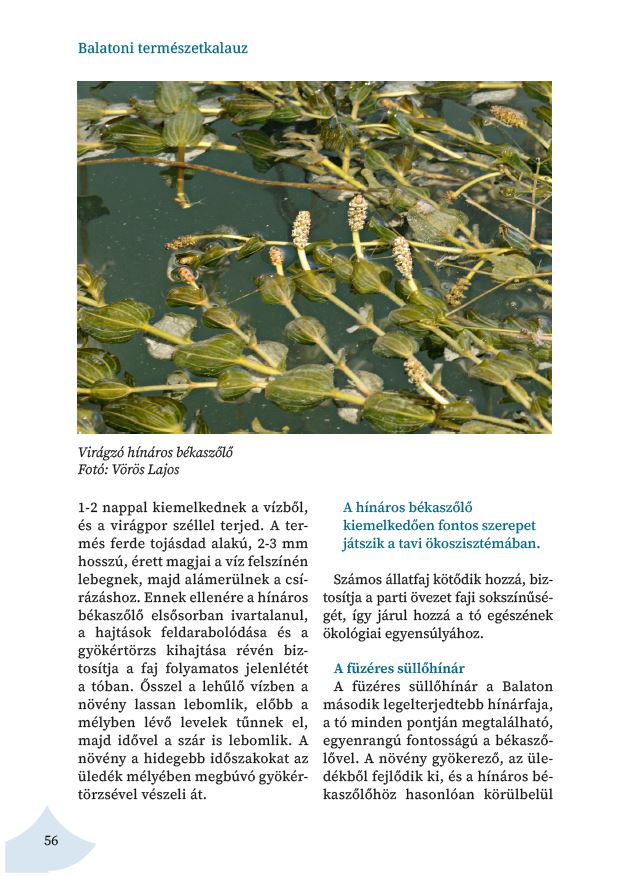 Balatoni természetkalauz

Virágzó hínáros békaszőlő
Fotó: Vörös Lajos

1-2 nappal kiemelkednek a vízből, és a virágpor széllel terjed. A termés ferde tojásdad alakú, 2-3 mm hosszú, érett magjai a víz felszínén lebegnek, majd alámerülnek a csírázáshoz. Ennek ellenére a hínáros békaszőlő elsősorban ivartalanul, a hajtások feldarabolódása és a gyökértörzs kihajtása révén biztosítja a faj folyamatos jelenlétét a tóban. Ősszel a lehűlő vízben a növény lassan lebomlik, előbb a mélyben lévő levelek tűnnek el, majd idővel a szár is lebomlik. A növény a hidegebb időszakokat az üledék mélyében megbúvó gyökértörzsével vészeli át.

A hínáros békaszőlő kiemelkedően fontos szerepet játszik a tavi ökoszisztémában.

Számos állatfaj kötődik hozzá, biztosítja a parti övezet faji sokszínűségét, így járul hozzá a tó egészének ökológiai egyensúlyához.

A füzéres süllőhínár

A füzéres süllőhínár a Balaton második legelterjedtebb hínárfaja, a tó minden pontján megtalálható, egyenrangú fontosságú a békaszőlővel. A növény gyökerező, az üledékből fejlődik ki, és a hínáros békaszőlőhöz hasonlóan körülbelül

56